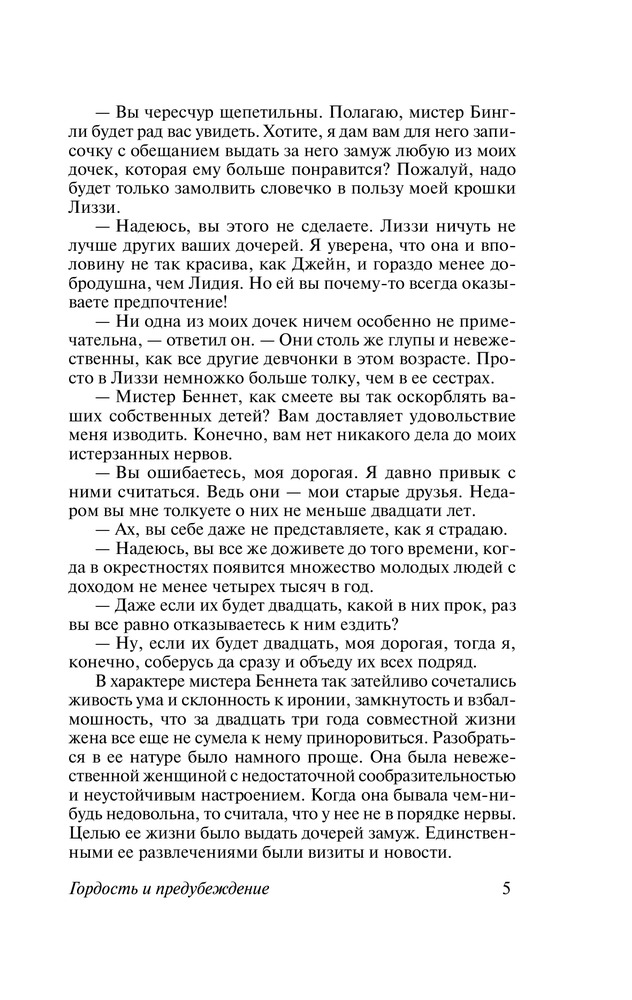 — Вы чересчур щепетильны. Полагаю, мистер Бингли будет рад вас увидеть. Хотите, я дам вам для него записочку с обещанием выдать за него замуж любую из моих дочек, которая ему больше понравится? Пожалуй, надо будет только замолвить словечко в пользу моей крошки Лиззи.

— Надеюсь, вы этого не сделаете. Лиззи ничуть не лучше других ваших дочерей. Я уверена, что она и вполовину не так красива, как Джейн, и гораздо менее добродушна, чем Лидия. Но ей вы почему-то всегда оказываете предпочтение!

— Ни одна из моих дочек ничем особенно не примечательна, — ответил он. — Они столь же глупы и невежественны, как все другие девчонки в этом возрасте. Просто в Лиззи немножко больше толку, чем в ее сестрах.

— Мистер Беннет, как смеете вы так оскорблять ваших собственных детей? Вам доставляет удовольствие меня изводить. Конечно, вам нет никакого дела до моих истерзанных нервов.

— Вы ошибаетесь, моя дорогая. Я давно привык с ними считаться. Ведь они — мои старые друзья. Недаром вы мне толкуете о них не меньше двадцати лет.

— Ах, вы себе даже не представляете, как я страдаю.

— Надеюсь, вы все же доживете до того времени, когда в окрестностях появится множество молодых людей с доходом не менее четырех тысяч в год.

— Даже если их будет двадцать, какой в них прок, раз вы все равно отказываетесь к ним ездить?

— Ну, если их будет двадцать, моя дорогая, тогда я, конечно, соберусь да сразу и объеду их всех подряд.

В характере мистера Беннета так затейливо сочетались живость ума и склонность к иронии, замкнутость и взбалмошность, что за двадцать три года совместной жизни жена все еще не сумела к нему приноровиться. Разобраться в ее натуре было намного проще. Она была невежественной женщиной с недостаточной сообразительностью и неустойчивым настроением. Когда она бывала чем-нибудь недовольна, то считала, что у нее не в порядке нервы. Целью ее жизни было выдать дочерей замуж. Единственными ее развлечениями были визиты и новости.

Гордость и предубеждение 5